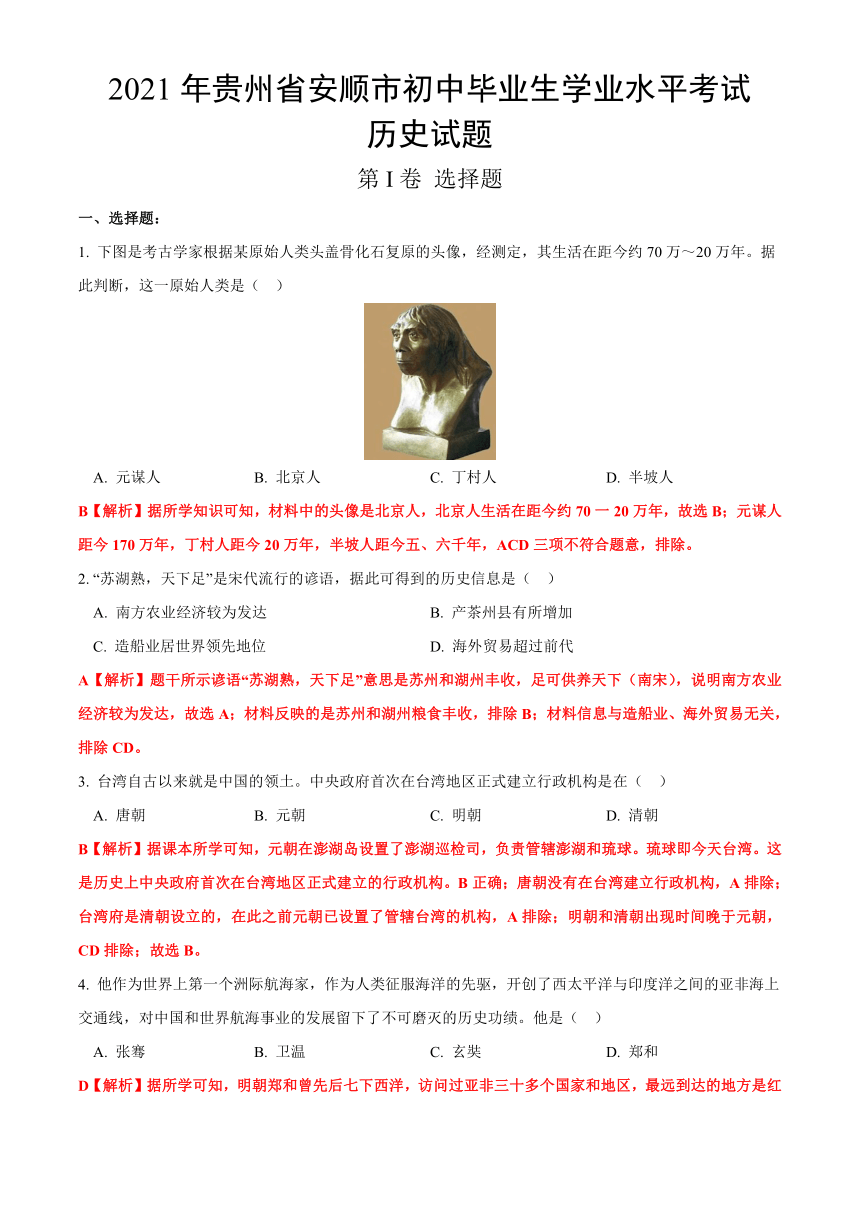 2021 年贵州省安顺市初中毕业生学业水平考试
历史试题

第 I 卷 选择题

一、选择题：

1. 下图是考古学家根据某原始人类头盖骨化石复原的头像，经测定，其生活在距今约 70 万～20 万年。据此判断，这一原始人类是（　）

A. 元谋人　　B. 北京人　　C. 丁村人　　D. 半坡人

B【解析】据所学知识可知，材料中的头像是北京人，北京人生活在距今约 70 一 20 万年，故选 B；元谋人距今 170 万年，丁村人距今 20 万年，半坡人距今五、六千年，ACD 三项不符合题意，排除。

2. “苏湖熟，天下足”是宋代流行的谚语，据此可得到的历史信息是（　）

A. 南方农业经济较为发达　　B. 产茶州县有所增加

C. 造船业居世界领先地位　　D. 海外贸易超过前代

A【解析】题干所示谚语“苏湖熟，天下足”意思是苏州和湖州丰收，足可供养天下（南宋），说明南方农业经济较为发达，故选 A；材料反映的是苏州和湖州粮食丰收，排除 B；材料信息与造船业、海外贸易无关，排除 CD。

3. 台湾自古以来就是中国的领土。中央政府首次在台湾地区正式建立行政机构是在（　）

A. 唐朝　　B. 元朝　　C. 明朝　　D. 清朝

B【解析】据课本所学可知，元朝在澎湖岛设置了澎湖巡检司，负责管辖澎湖和琉球。琉球即今天台湾。这是历史上中央政府首次在台湾地区正式建立的行政机构。B 正确；唐朝没有在台湾建立行政机构，A 排除；台湾府是清朝设立的，在此之前元朝已设置了管辖台湾的机构，A 排除；明朝和清朝出现时间晚于元朝，CD 排除；故选 B。

4. 他作为世界上第一个洲际航海家，作为人类征服海洋的先驱，开创了西太平洋与印度洋之间的亚非海上交通线，对中国和世界航海事业的发展留下了不可磨灭的历史功绩。他是（　）

A. 张骞　　B. 卫温　　C. 玄奘　　D. 郑和

D【解析】据所学可知，明朝郑和曾先后七下西洋，访问过亚非三十多个国家和地区，最远到达的地方是红